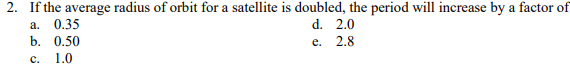 2. If the average radius of orbit for a satellite is doubled, the period will increase by a factor of

a. 0.35
b. 0.50
c. 1.0
d. 2.0
e. 2.8